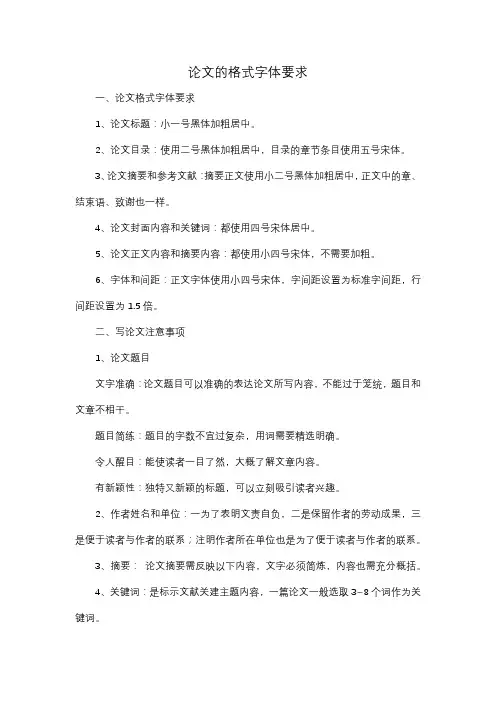 论文的格式字体要求

一、论文格式字体要求

1、论文标题：小一号黑体加粗居中。

2、论文目录：使用二号黑体加粗居中，目录的章节条目使用五号宋体。

3、论文摘要和参考文献：摘要正文使用小二号黑体加粗居中，正文中的章、结束语、致谢也一样。

4、论文封面内容和关键词：都使用四号宋体居中。

5、论文正文内容和摘要内容：都使用小四号宋体，不需要加粗。

6、字体和间距：正文字体使用小四号宋体，字间距设置为标准字间距，行间距设置为 1.5 倍。

二、写论文注意事项

1、论文题目

文字准确：论文题目可以准确的表达论文所写内容，不能过于笼统，题目和文章不相干。

题目简练：题目的字数不宜过复杂，用词需要精选明确。

令人醒目：能使读者一目了然，大概了解文章内容。

有新颖性：独特又新颖的标题，可以立刻吸引读者兴趣。

2、作者姓名和单位：一为了表明文责自负，二是保留作者的劳动成果，三是便于读者与作者的联系；注明作者所在单位也是为了便于读者与作者的联系。

3、摘要： 论文摘要需反映以下内容，文字必须简炼，内容也需充分概括。

4、关键词：是标示文献关建主题内容，一篇论文一般选取 3–8 个词作为关键词。